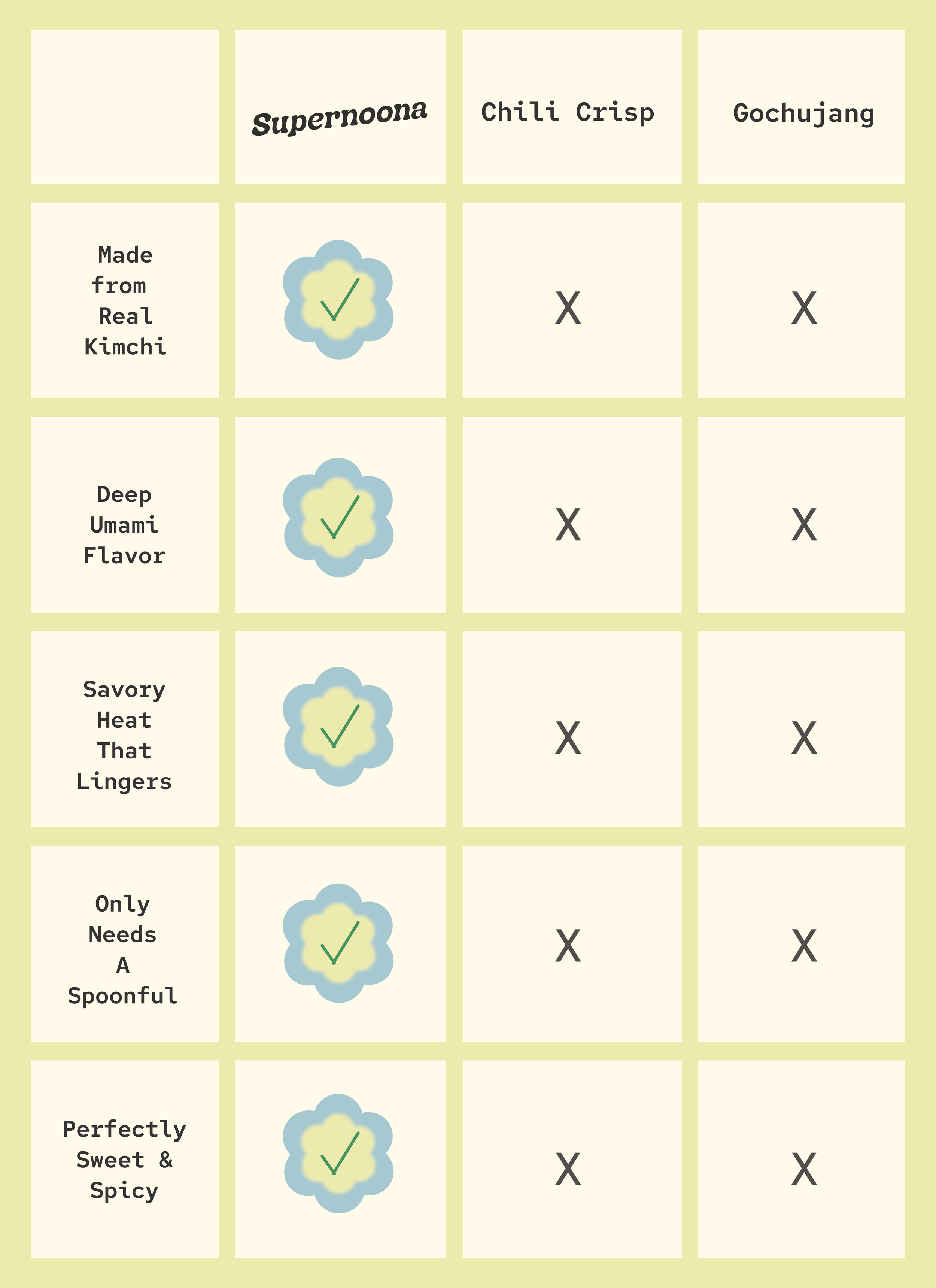 | | Supernoona | Chili Crisp | Gochujang |
|---|---|---|---|
| Made from Real Kimchi | ✓ | X | X |
| Deep Umami Flavor | ✓ | X | X |
| Savory Heat That Lingers | ✓ | X | X |
| Only Needs A Spoonful | ✓ | X | X |
| Perfectly Sweet & Spicy | ✓ | X | X |